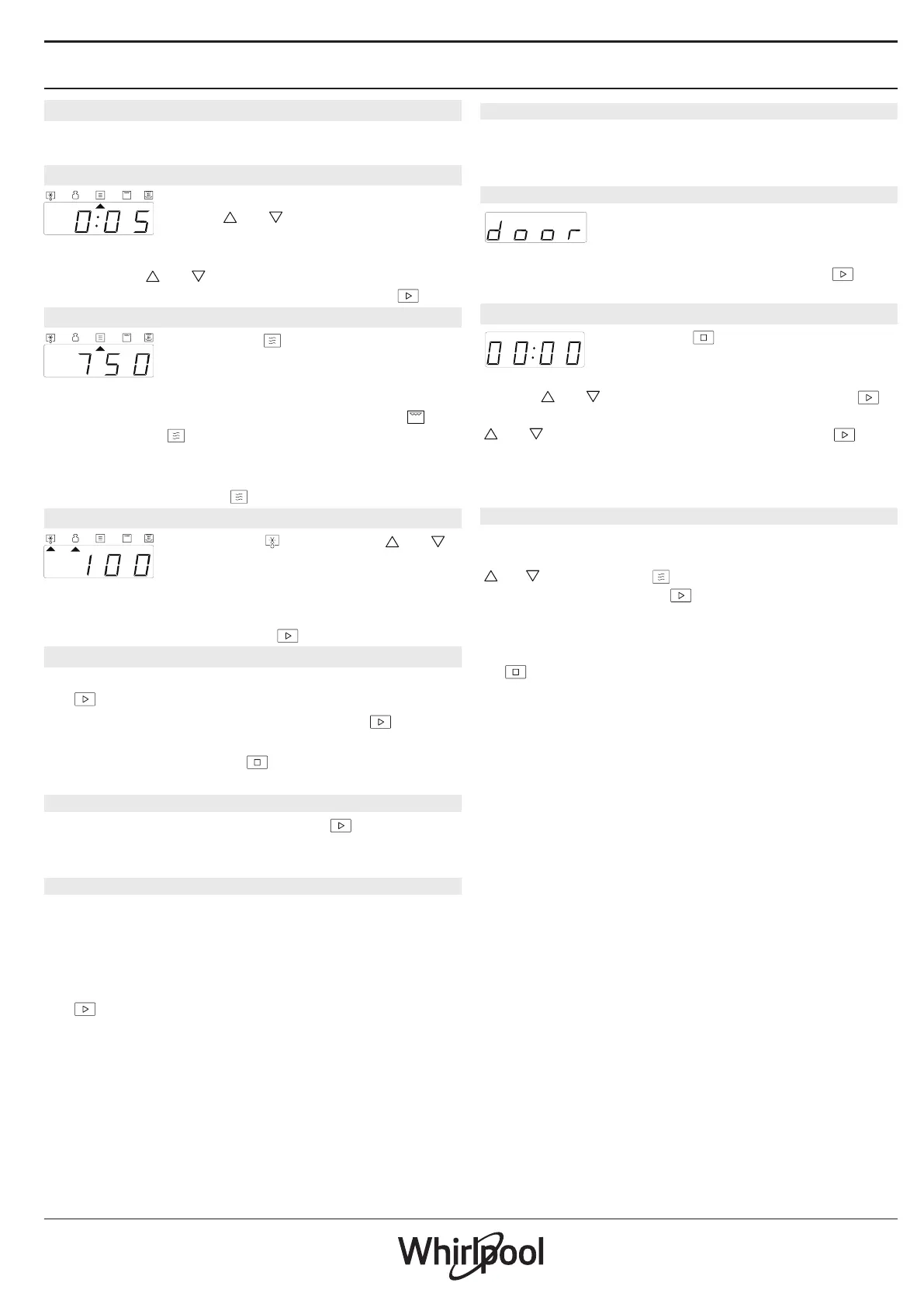 0:05

750

100

door

00:00

Whirlpool